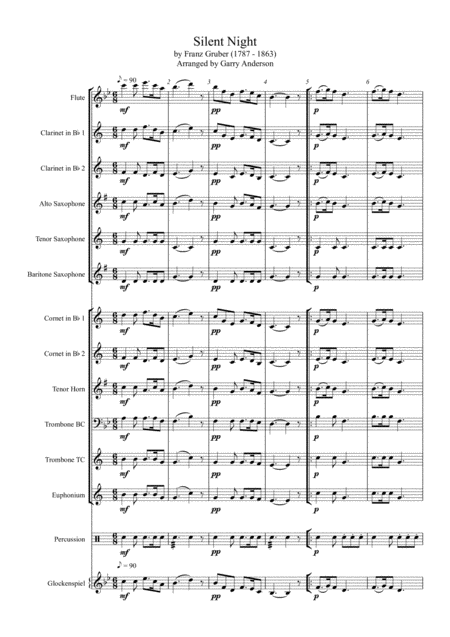 Silent Night
by Franz Gruber (1787 - 1863)
Arranged by Garry Anderson

♪ = 90

2

3

4

5

6

Flute
mf
pp
p

Clarinet in B♭ 1
mf
pp
p

Clarinet in B♭ 2
mf
pp
p

Alto Saxophone
mf
pp
p

Tenor Saxophone
mf
pp
p

Baritone Saxophone
mf
pp
p

Cornet in B♭ 1
mf
pp
p

Cornet in B♭ 2
mf
pp
p

Tenor Horn
mf
pp
p

Trombone BC
mf
pp
p

Trombone TC
mf
pp
p

Euphonium
mf
pp
p

Percussion
mf
pp
p

♪ = 90

Glockenspiel
mf
pp
p